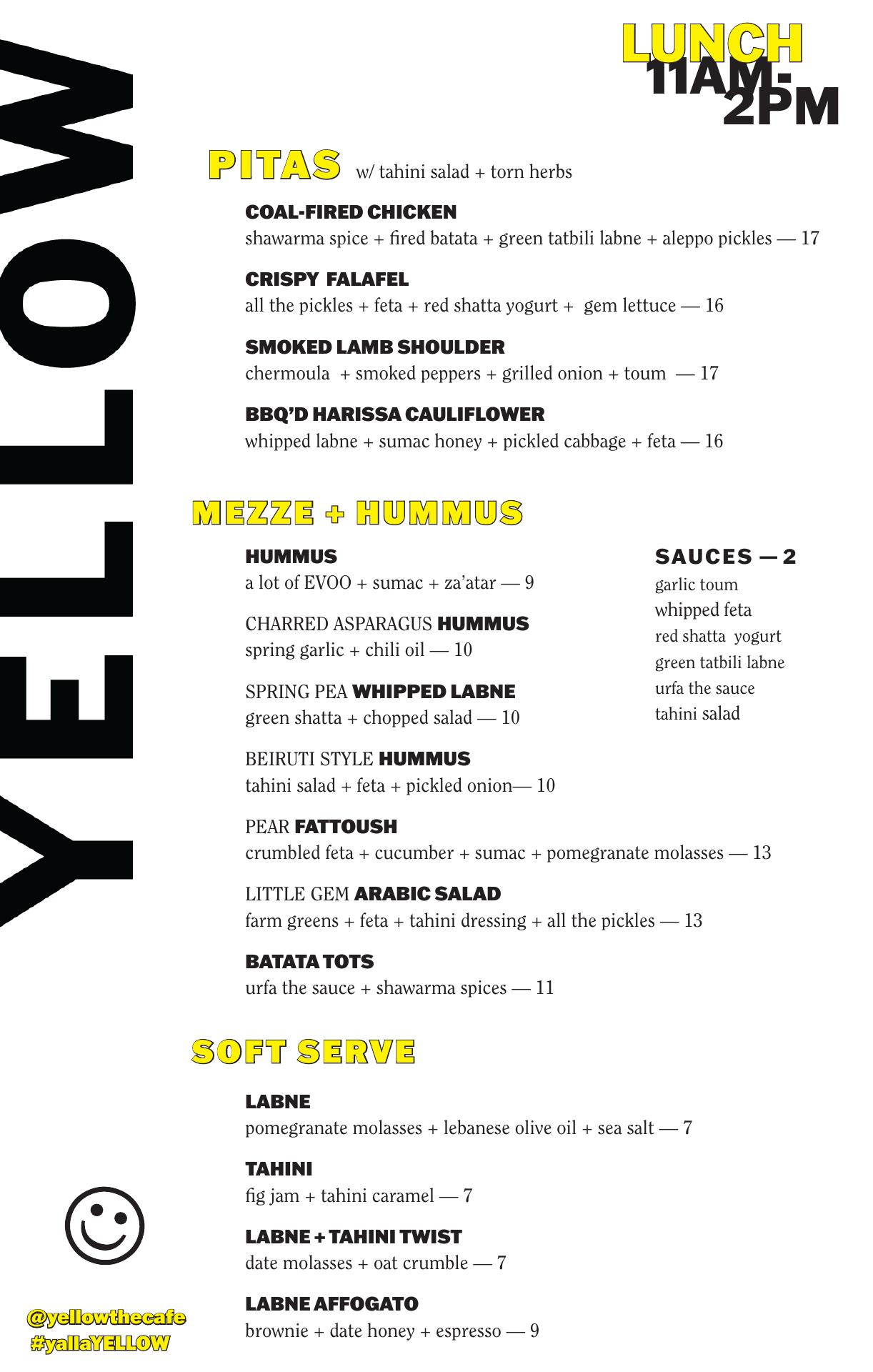 YELLOW

LUNCH
11AM-2PM

PITAS w/ tahini salad + torn herbs

COAL-FIRED CHICKEN
shawarma spice + fired batata + green tatbili labne + aleppo pickles — 17

CRISPY FALAFEL
all the pickles + feta + red shatta yogurt + gem lettuce — 16

SMOKED LAMB SHOULDER
chermoula + smoked peppers + grilled onion + toum — 17

BBQ'D HARISSA CAULIFLOWER
whipped labne + sumac honey + pickled cabbage + feta — 16

MEZZE + HUMMUS

HUMMUS
a lot of EVOO + sumac + za'atar — 9

CHARRED ASPARAGUS HUMMUS
spring garlic + chili oil — 10

SPRING PEA WHIPPED LABNE
green shatta + chopped salad — 10

BEIRUTI STYLE HUMMUS
tahini salad + feta + pickled onion— 10

PEAR FATTOUSH
crumbled feta + cucumber + sumac + pomegranate molasses — 13

LITTLE GEM ARABIC SALAD
farm greens + feta + tahini dressing + all the pickles — 13

BATATA TOTS
urfa the sauce + shawarma spices — 11

SAUCES — 2
garlic toum
whipped feta
red shatta yogurt
green tatbili labne
urfa the sauce
tahini salad

SOFT SERVE

LABNE
pomegranate molasses + lebanese olive oil + sea salt — 7

TAHINI
fig jam + tahini caramel — 7

LABNE + TAHINI TWIST
date molasses + oat crumble — 7

LABNE AFFOGATO
brownie + date honey + espresso — 9

@yellowthecafe
#yallaYELLOW